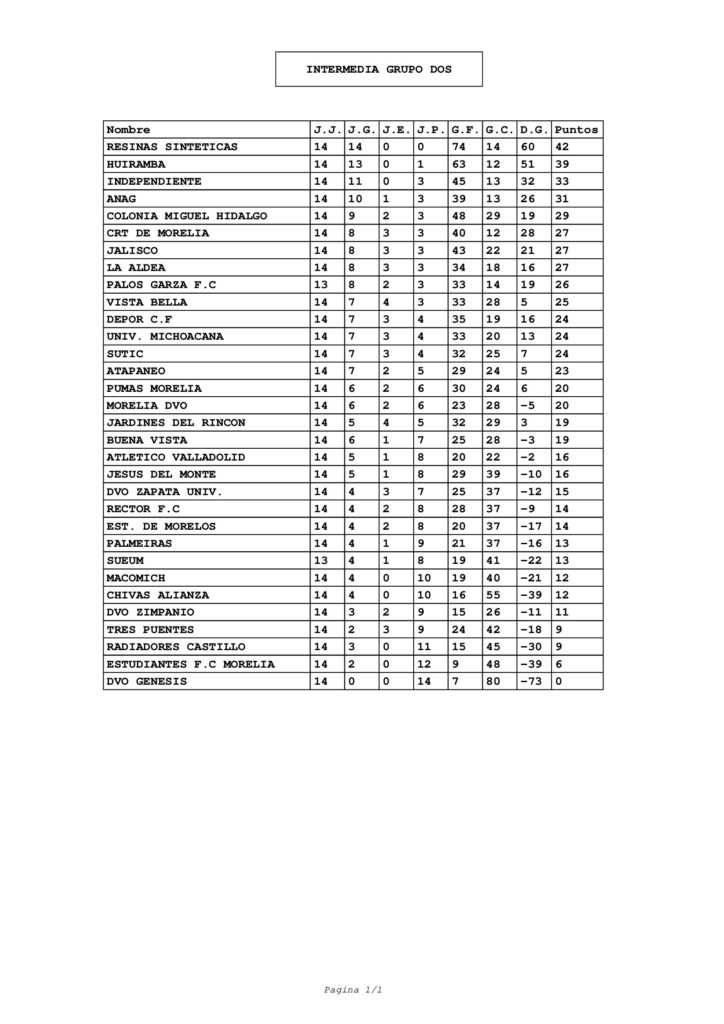 INTERMEDIA GRUPO DOS

| Nombre | J.J. | J.G. | J.E. | J.P. | G.F. | G.C. | D.G. | Puntos |
|---|---|---|---|---|---|---|---|---|
| RESINAS SINTETICAS | 14 | 14 | 0 | 0 | 74 | 14 | 60 | 42 |
| HUIRAMBA | 14 | 13 | 0 | 1 | 63 | 12 | 51 | 39 |
| INDEPENDIENTE | 14 | 11 | 0 | 3 | 45 | 13 | 32 | 33 |
| ANAG | 14 | 10 | 1 | 3 | 39 | 13 | 26 | 31 |
| COLONIA MIGUEL HIDALGO | 14 | 9 | 2 | 3 | 48 | 29 | 19 | 29 |
| CRT DE MORELIA | 14 | 8 | 3 | 3 | 40 | 12 | 28 | 27 |
| JALISCO | 14 | 8 | 3 | 3 | 43 | 22 | 21 | 27 |
| LA ALDEA | 14 | 8 | 3 | 3 | 34 | 18 | 16 | 27 |
| PALOS GARZA F.C | 13 | 8 | 2 | 3 | 33 | 14 | 19 | 26 |
| VISTA BELLA | 14 | 7 | 4 | 3 | 33 | 28 | 5 | 25 |
| DEPOR C.F | 14 | 7 | 3 | 4 | 35 | 19 | 16 | 24 |
| UNIV. MICHOACANA | 14 | 7 | 3 | 4 | 33 | 20 | 13 | 24 |
| SUTIC | 14 | 7 | 3 | 4 | 32 | 25 | 7 | 24 |
| ATAPANEO | 14 | 7 | 2 | 5 | 29 | 24 | 5 | 23 |
| PUMAS MORELIA | 14 | 6 | 2 | 6 | 30 | 24 | 6 | 20 |
| MORELIA DVO | 14 | 6 | 2 | 6 | 23 | 28 | -5 | 20 |
| JARDINES DEL RINCON | 14 | 5 | 4 | 5 | 32 | 29 | 3 | 19 |
| BUENA VISTA | 14 | 6 | 1 | 7 | 25 | 28 | -3 | 19 |
| ATLETICO VALLADOLID | 14 | 5 | 1 | 8 | 20 | 22 | -2 | 16 |
| JESUS DEL MONTE | 14 | 5 | 1 | 8 | 29 | 39 | -10 | 16 |
| DVO ZAPATA UNIV. | 14 | 4 | 3 | 7 | 25 | 37 | -12 | 15 |
| RECTOR F.C | 14 | 4 | 2 | 8 | 28 | 37 | -9 | 14 |
| EST. DE MORELOS | 14 | 4 | 2 | 8 | 20 | 37 | -17 | 14 |
| PALMEIRAS | 14 | 4 | 1 | 9 | 21 | 37 | -16 | 13 |
| SUEUM | 13 | 4 | 1 | 8 | 19 | 41 | -22 | 13 |
| MACOMICH | 14 | 4 | 0 | 10 | 19 | 40 | -21 | 12 |
| CHIVAS ALIANZA | 14 | 4 | 0 | 10 | 16 | 55 | -39 | 12 |
| DVO ZIMPANIO | 14 | 3 | 2 | 9 | 15 | 26 | -11 | 11 |
| TRES PUENTES | 14 | 2 | 3 | 9 | 24 | 42 | -18 | 9 |
| RADIADORES CASTILLO | 14 | 3 | 0 | 11 | 15 | 45 | -30 | 9 |
| ESTUDIANTES F.C MORELIA | 14 | 2 | 0 | 12 | 9 | 48 | -39 | 6 |
| DVO GENESIS | 14 | 0 | 0 | 14 | 7 | 80 | -73 | 0 |

Pagina 1/1